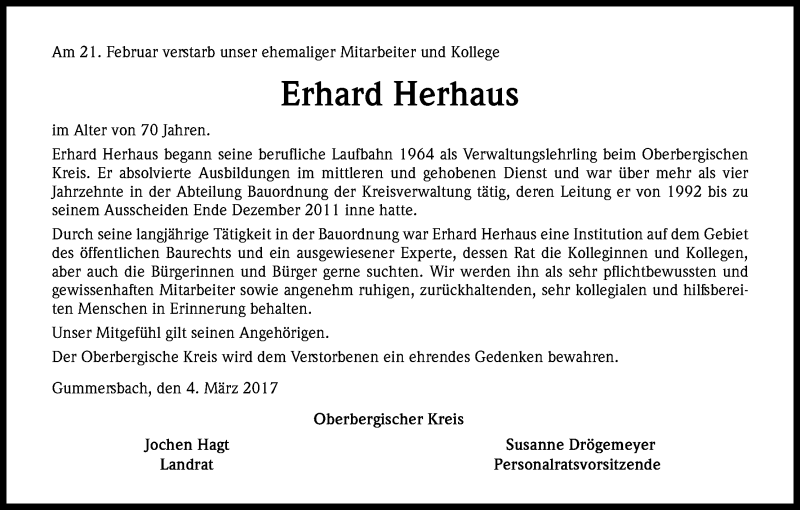 Am 21. Februar verstarb unser ehemaliger Mitarbeiter und Kollege

Erhard Herhaus

im Alter von 70 Jahren.

Erhard Herhaus begann seine berufliche Laufbahn 1964 als Verwaltungslehrling beim Oberbergischen Kreis. Er absolvierte Ausbildungen im mittleren und gehobenen Dienst und war über mehr als vier Jahrzehnte in der Abteilung Bauordnung der Kreisverwaltung tätig, deren Leitung er von 1992 bis zu seinem Ausscheiden Ende Dezember 2011 inne hatte.

Durch seine langjährige Tätigkeit in der Bauordnung war Erhard Herhaus eine Institution auf dem Gebiet des öffentlichen Baurechts und ein ausgewiesener Experte, dessen Rat die Kolleginnen und Kollegen, aber auch die Bürgerinnen und Bürger gerne suchten. Wir werden ihn als sehr pflichtbewussten und gewissenhaften Mitarbeiter sowie angenehm ruhigen, zurückhaltenden, sehr kollegialen und hilfsbereiten Menschen in Erinnerung behalten.

Unser Mitgefühl gilt seinen Angehörigen.

Der Oberbergische Kreis wird dem Verstorbenen ein ehrendes Gedenken bewahren.

Gummersbach, den 4. März 2017

Oberbergischer Kreis

Jochen Hagt
Landrat

Susanne Drögemeyer
Personalratsvorsitzende